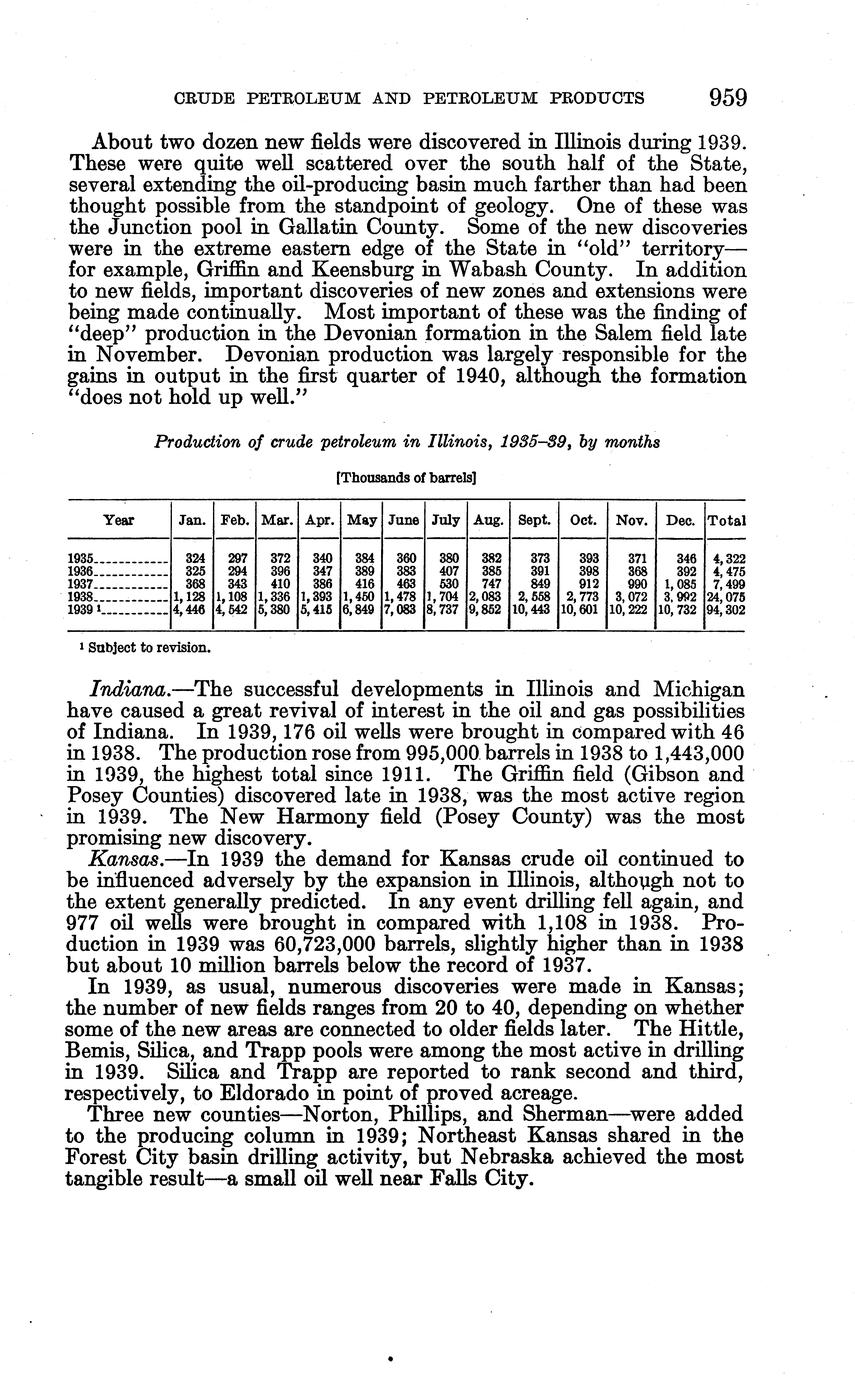 CRUDE PETROLEUM AND PETROLEUM PRODUCTS 959

About two dozen new fields were discovered in Illinois during 1939. These were quite well scattered over the south half of the State, several extending the oil-producing basin much farther than had been thought possible from the standpoint of geology. One of these was the Junction pool in Gallatin County. Some of the new discoveries were in the extreme eastern edge of the State in "old" territory—for example, Griffin and Keensburg in Wabash County. In addition to new fields, important discoveries of new zones and extensions were being made continually. Most important of these was the finding of "deep" production in the Devonian formation in the Salem field late in November. Devonian production was largely responsible for the gains in output in the first quarter of 1940, although the formation "does not hold up well."

Production of crude petroleum in Illinois, 1935–39, by months

[Thousands of barrels]

| Year | Jan. | Feb. | Mar. | Apr. | May | June | July | Aug. | Sept. | Oct. | Nov. | Dec. | Total |
|---|---|---|---|---|---|---|---|---|---|---|---|---|---|
| 1935 | 324 | 297 | 372 | 340 | 384 | 360 | 380 | 382 | 373 | 393 | 371 | 346 | 4,322 |
| 1936 | 325 | 294 | 396 | 347 | 389 | 383 | 407 | 385 | 391 | 398 | 368 | 392 | 4,475 |
| 1937 | 368 | 343 | 410 | 386 | 416 | 463 | 530 | 747 | 849 | 912 | 990 | 1,085 | 7,499 |
| 1938 | 1,128 | 1,108 | 1,336 | 1,393 | 1,450 | 1,478 | 1,704 | 2,083 | 2,558 | 2,773 | 3,072 | 3,992 | 24,075 |
| 1939 ¹ | 4,446 | 4,542 | 5,380 | 5,415 | 6,849 | 7,083 | 8,737 | 9,852 | 10,443 | 10,601 | 10,222 | 10,732 | 94,302 |

¹ Subject to revision.

Indiana.—The successful developments in Illinois and Michigan have caused a great revival of interest in the oil and gas possibilities of Indiana. In 1939, 176 oil wells were brought in compared with 46 in 1938. The production rose from 995,000 barrels in 1938 to 1,443,000 in 1939, the highest total since 1911. The Griffin field (Gibson and Posey Counties) discovered late in 1938, was the most active region in 1939. The New Harmony field (Posey County) was the most promising new discovery.

Kansas.—In 1939 the demand for Kansas crude oil continued to be influenced adversely by the expansion in Illinois, although not to the extent generally predicted. In any event drilling fell again, and 977 oil wells were brought in compared with 1,108 in 1938. Production in 1939 was 60,723,000 barrels, slightly higher than in 1938 but about 10 million barrels below the record of 1937.

In 1939, as usual, numerous discoveries were made in Kansas; the number of new fields ranges from 20 to 40, depending on whether some of the new areas are connected to older fields later. The Hittle, Bemis, Silica, and Trapp pools were among the most active in drilling in 1939. Silica and Trapp are reported to rank second and third, respectively, to Eldorado in point of proved acreage.

Three new counties—Norton, Phillips, and Sherman—were added to the producing column in 1939; Northeast Kansas shared in the Forest City basin drilling activity, but Nebraska achieved the most tangible result—a small oil well near Falls City.